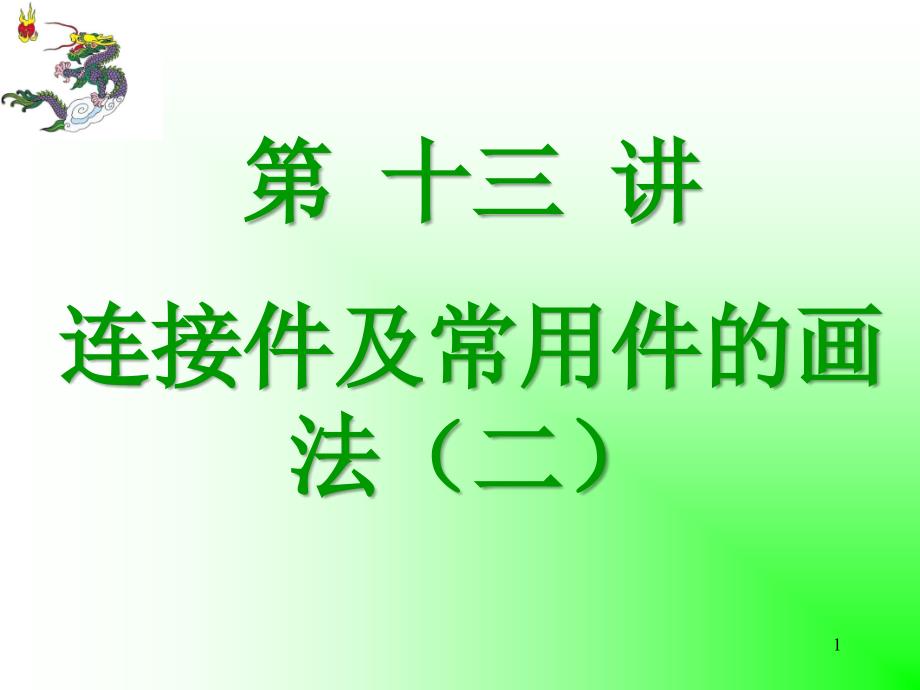 第 十三 讲

连接件及常用件的画法（二）

1